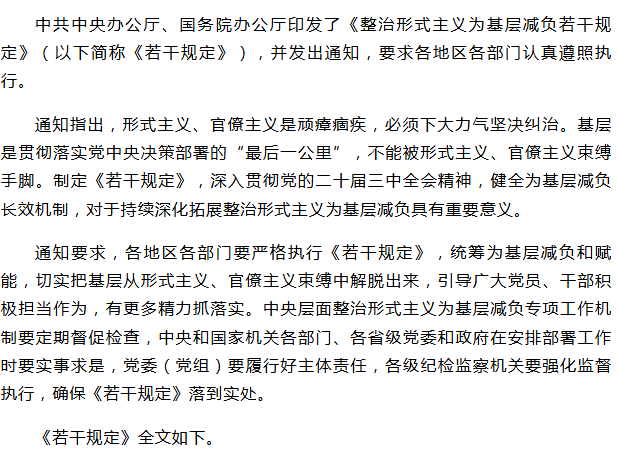 中共中央办公厅、国务院办公厅印发了《整治形式主义为基层减负若干规定》（以下简称《若干规定》），并发出通知，要求各地区各部门认真遵照执行。

通知指出，形式主义、官僚主义是顽瘴痼疾，必须下大力气坚决纠治。基层是贯彻落实党中央决策部署的“最后一公里”，不能被形式主义、官僚主义束缚手脚。制定《若干规定》，深入贯彻党的二十届三中全会精神，健全为基层减负长效机制，对于持续深化拓展整治形式主义为基层减负具有重要意义。

通知要求，各地区各部门要严格执行《若干规定》，统筹为基层减负和赋能，切实把基层从形式主义、官僚主义束缚中解脱出来，引导广大党员、干部积极担当作为，有更多精力抓落实。中央层面整治形式主义为基层减负专项工作机制要定期督促检查，中央和国家机关各部门、各省级党委和政府在安排部署工作时要实事求是，党委（党组）要履行好主体责任，各级纪检监察机关要强化监督执行，确保《若干规定》落到实处。

《若干规定》全文如下。